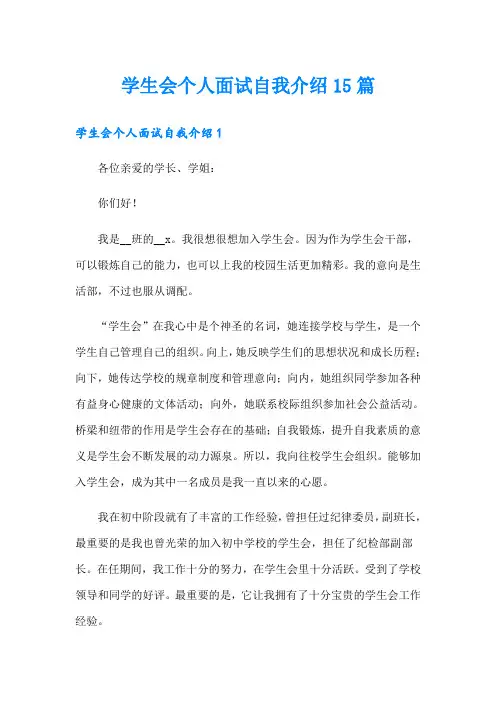 学生会个人面试自我介绍15篇

学生会个人面试自我介绍1

各位亲爱的学长、学姐：

你们好！

我是__班的__x。我很想很想加入学生会。因为作为学生会干部，可以锻炼自己的能力，也可以上我的校园生活更加精彩。我的意向是生活部，不过也服从调配。

“学生会”在我心中是个神圣的名词，她连接学校与学生，是一个学生自己管理自己的组织。向上，她反映学生们的思想状况和成长历程；向下，她传达学校的规章制度和管理意向；向内，她组织同学参加各种有益身心健康的文体活动；向外，她联系校际组织参加社会公益活动。桥梁和纽带的作用是学生会存在的基础；自我锻炼，提升自我素质的意义是学生会不断发展的动力源泉。所以，我向往校学生会组织。能够加入学生会，成为其中一名成员是我一直以来的心愿。

我在初中阶段就有了丰富的工作经验，曾担任过纪律委员，副班长，最重要的是我也曾光荣的加入初中学校的学生会，担任了纪检部副部长。在任期间，我工作十分的努力，在学生会里十分活跃。受到了学校领导和同学的好评。最重要的是，它让我拥有了十分宝贵的学生会工作经验。